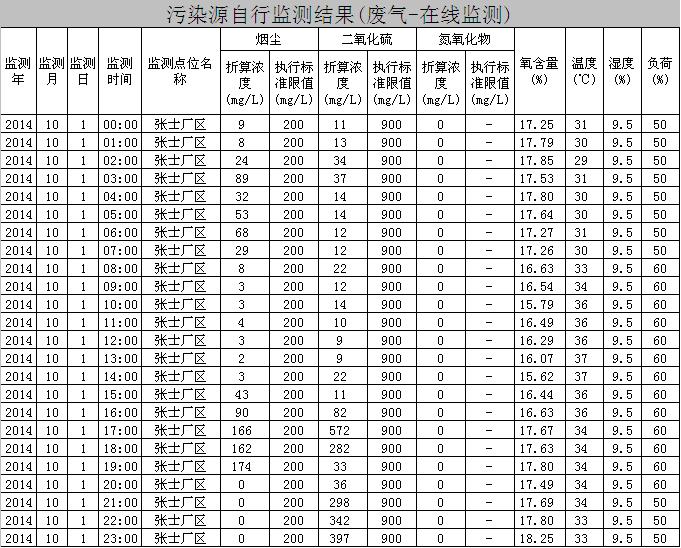 污染源自行监测结果(废气-在线监测)

| 监测年 | 监测月 | 监测日 | 监测时间 | 监测点位名称 | 烟尘 折算浓度(mg/L) | 烟尘 执行标准限值(mg/L) | 二氧化硫 折算浓度(mg/L) | 二氧化硫 执行标准限值(mg/L) | 氮氧化物 折算浓度(mg/L) | 氮氧化物 执行标准限值(mg/L) | 氧含量(%) | 温度(℃) | 湿度(%) | 负荷(%) |
|---|---|---|---|---|---|---|---|---|---|---|---|---|---|---|
| 2014 | 10 | 1 | 00:00 | 张士厂区 | 9 | 200 | 11 | 900 | 0 | - | 17.25 | 31 | 9.5 | 50 |
| 2014 | 10 | 1 | 01:00 | 张士厂区 | 8 | 200 | 13 | 900 | 0 | - | 17.79 | 30 | 9.5 | 50 |
| 2014 | 10 | 1 | 02:00 | 张士厂区 | 24 | 200 | 34 | 900 | 0 | - | 17.85 | 29 | 9.5 | 50 |
| 2014 | 10 | 1 | 03:00 | 张士厂区 | 89 | 200 | 37 | 900 | 0 | - | 17.53 | 31 | 9.5 | 50 |
| 2014 | 10 | 1 | 04:00 | 张士厂区 | 32 | 200 | 14 | 900 | 0 | - | 17.80 | 30 | 9.5 | 50 |
| 2014 | 10 | 1 | 05:00 | 张士厂区 | 53 | 200 | 14 | 900 | 0 | - | 17.64 | 30 | 9.5 | 50 |
| 2014 | 10 | 1 | 06:00 | 张士厂区 | 68 | 200 | 12 | 900 | 0 | - | 17.27 | 31 | 9.5 | 50 |
| 2014 | 10 | 1 | 07:00 | 张士厂区 | 29 | 200 | 12 | 900 | 0 | - | 17.26 | 30 | 9.5 | 50 |
| 2014 | 10 | 1 | 08:00 | 张士厂区 | 8 | 200 | 22 | 900 | 0 | - | 16.63 | 33 | 9.5 | 60 |
| 2014 | 10 | 1 | 09:00 | 张士厂区 | 3 | 200 | 12 | 900 | 0 | - | 16.54 | 34 | 9.5 | 60 |
| 2014 | 10 | 1 | 10:00 | 张士厂区 | 3 | 200 | 14 | 900 | 0 | - | 15.79 | 36 | 9.5 | 60 |
| 2014 | 10 | 1 | 11:00 | 张士厂区 | 4 | 200 | 10 | 900 | 0 | - | 16.49 | 36 | 9.5 | 60 |
| 2014 | 10 | 1 | 12:00 | 张士厂区 | 3 | 200 | 9 | 900 | 0 | - | 16.29 | 36 | 9.5 | 60 |
| 2014 | 10 | 1 | 13:00 | 张士厂区 | 2 | 200 | 9 | 900 | 0 | - | 16.07 | 37 | 9.5 | 60 |
| 2014 | 10 | 1 | 14:00 | 张士厂区 | 3 | 200 | 22 | 900 | 0 | - | 15.62 | 37 | 9.5 | 60 |
| 2014 | 10 | 1 | 15:00 | 张士厂区 | 43 | 200 | 11 | 900 | 0 | - | 16.44 | 36 | 9.5 | 60 |
| 2014 | 10 | 1 | 16:00 | 张士厂区 | 90 | 200 | 82 | 900 | 0 | - | 16.63 | 36 | 9.5 | 60 |
| 2014 | 10 | 1 | 17:00 | 张士厂区 | 166 | 200 | 572 | 900 | 0 | - | 17.67 | 34 | 9.5 | 60 |
| 2014 | 10 | 1 | 18:00 | 张士厂区 | 162 | 200 | 282 | 900 | 0 | - | 17.63 | 34 | 9.5 | 60 |
| 2014 | 10 | 1 | 19:00 | 张士厂区 | 174 | 200 | 33 | 900 | 0 | - | 17.80 | 34 | 9.5 | 60 |
| 2014 | 10 | 1 | 20:00 | 张士厂区 | 0 | 200 | 36 | 900 | 0 | - | 17.49 | 34 | 9.5 | 60 |
| 2014 | 10 | 1 | 21:00 | 张士厂区 | 0 | 200 | 298 | 900 | 0 | - | 17.69 | 34 | 9.5 | 50 |
| 2014 | 10 | 1 | 22:00 | 张士厂区 | 0 | 200 | 342 | 900 | 0 | - | 17.80 | 33 | 9.5 | 50 |
| 2014 | 10 | 1 | 23:00 | 张士厂区 | 0 | 200 | 397 | 900 | 0 | - | 18.25 | 33 | 9.5 | 50 |